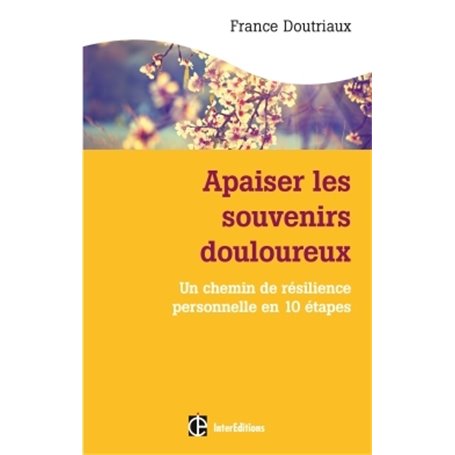 France Doutriaux

Apaiser les souvenirs douloureux

Un chemin de résilience personnelle en 10 étapes

InterEditions